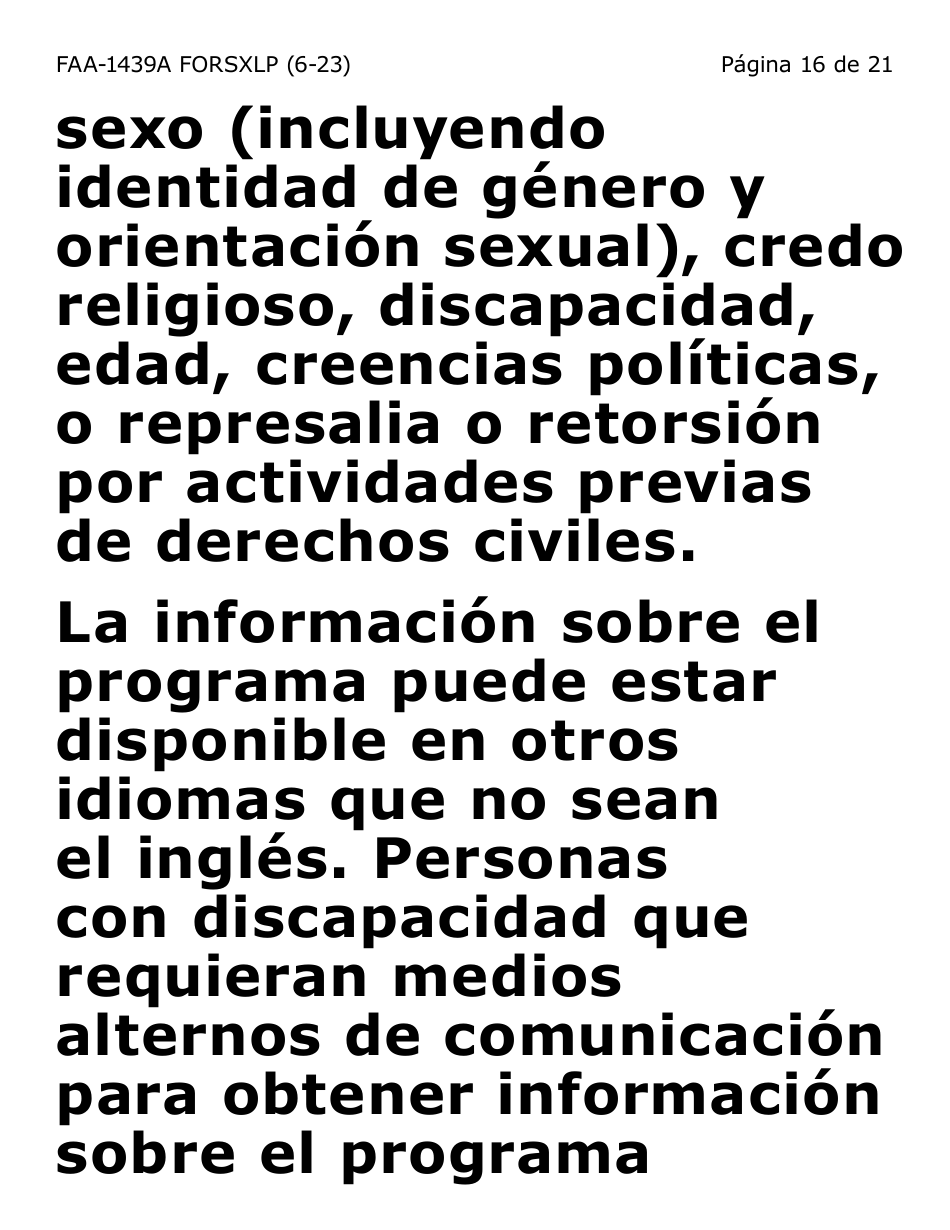 FAA-1439A FORSXLP (6-23)

Página 16 de 21

sexo (incluyendo identidad de género y orientación sexual), credo religioso, discapacidad, edad, creencias políticas, o represalia o retorsión por actividades previas de derechos civiles.

La información sobre el programa puede estar disponible en otros idiomas que no sean el inglés. Personas con discapacidad que requieran medios alternos de comunicación para obtener información sobre el programa